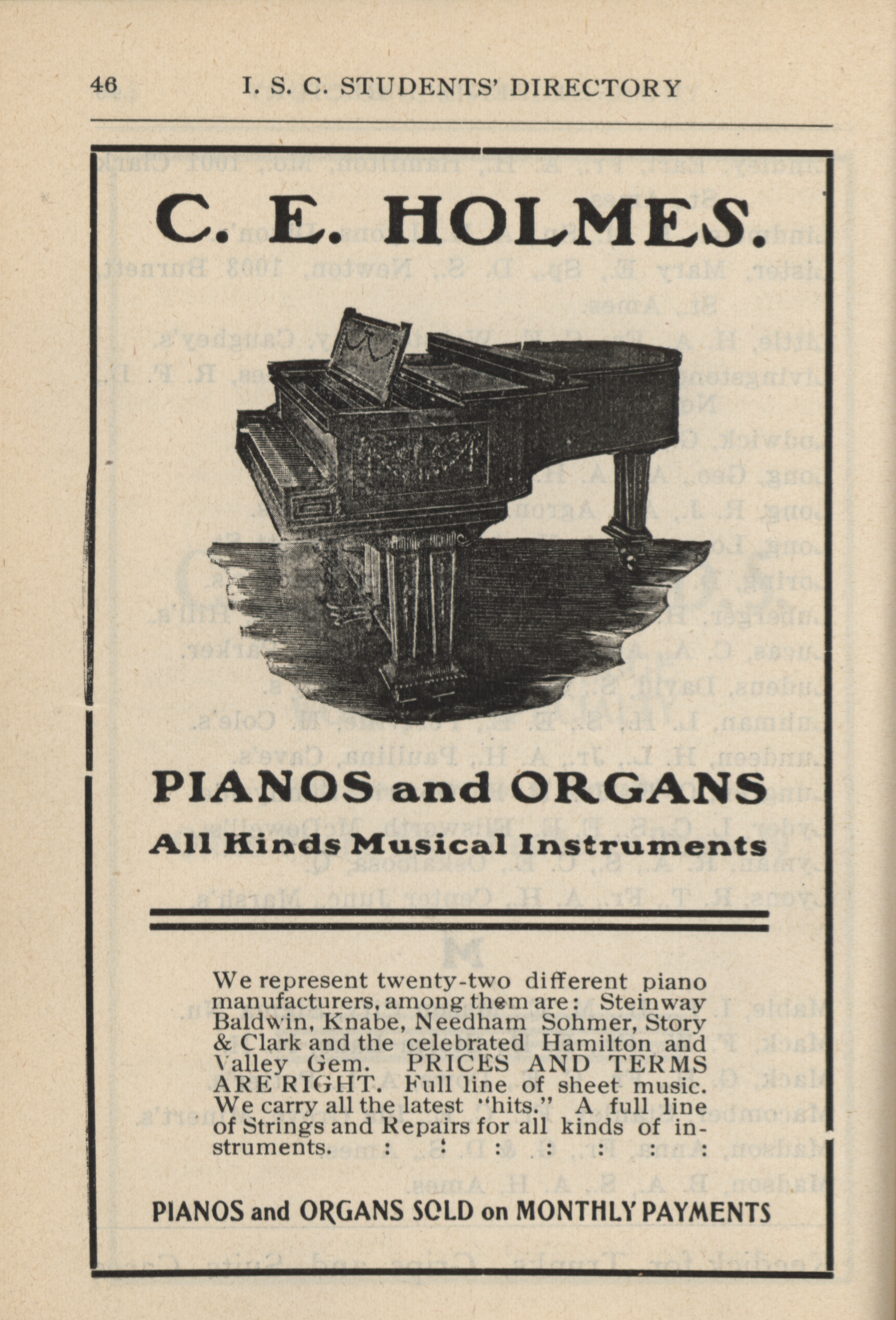 46 I. S. C. STUDENTS' DIRECTORY

C. E. HOLMES.

PIANOS and ORGANS

All Kinds Musical Instruments

We represent twenty-two different piano manufacturers, among them are: Steinway Baldwin, Knabe, Needham Sohmer, Story & Clark and the celebrated Hamilton and Valley Gem. PRICES AND TERMS ARE RIGHT. Full line of sheet music. We carry all the latest "hits." A full line of Strings and Repairs for all kinds of instruments. : : : : : :

PIANOS and ORGANS SOLD on MONTHLY PAYMENTS